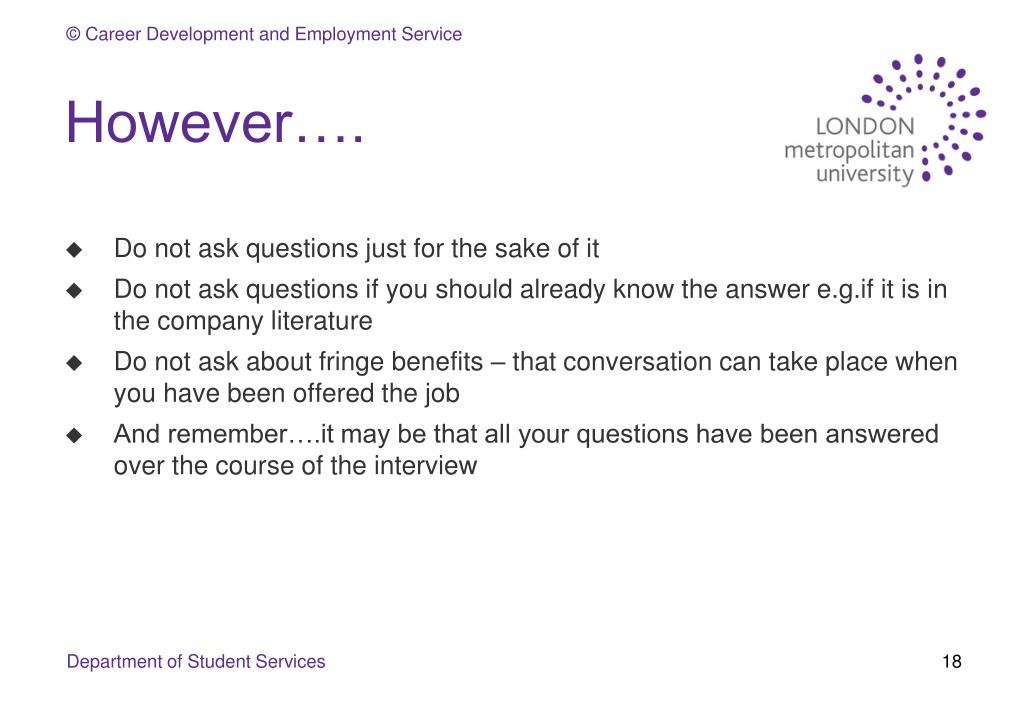 © Career Development and Employment Service

However….

LONDON
metropolitan
university

◆ Do not ask questions just for the sake of it
◆ Do not ask questions if you should already know the answer e.g.if it is in the company literature
◆ Do not ask about fringe benefits – that conversation can take place when you have been offered the job
◆ And remember….it may be that all your questions have been answered over the course of the interview

Department of Student Services

18